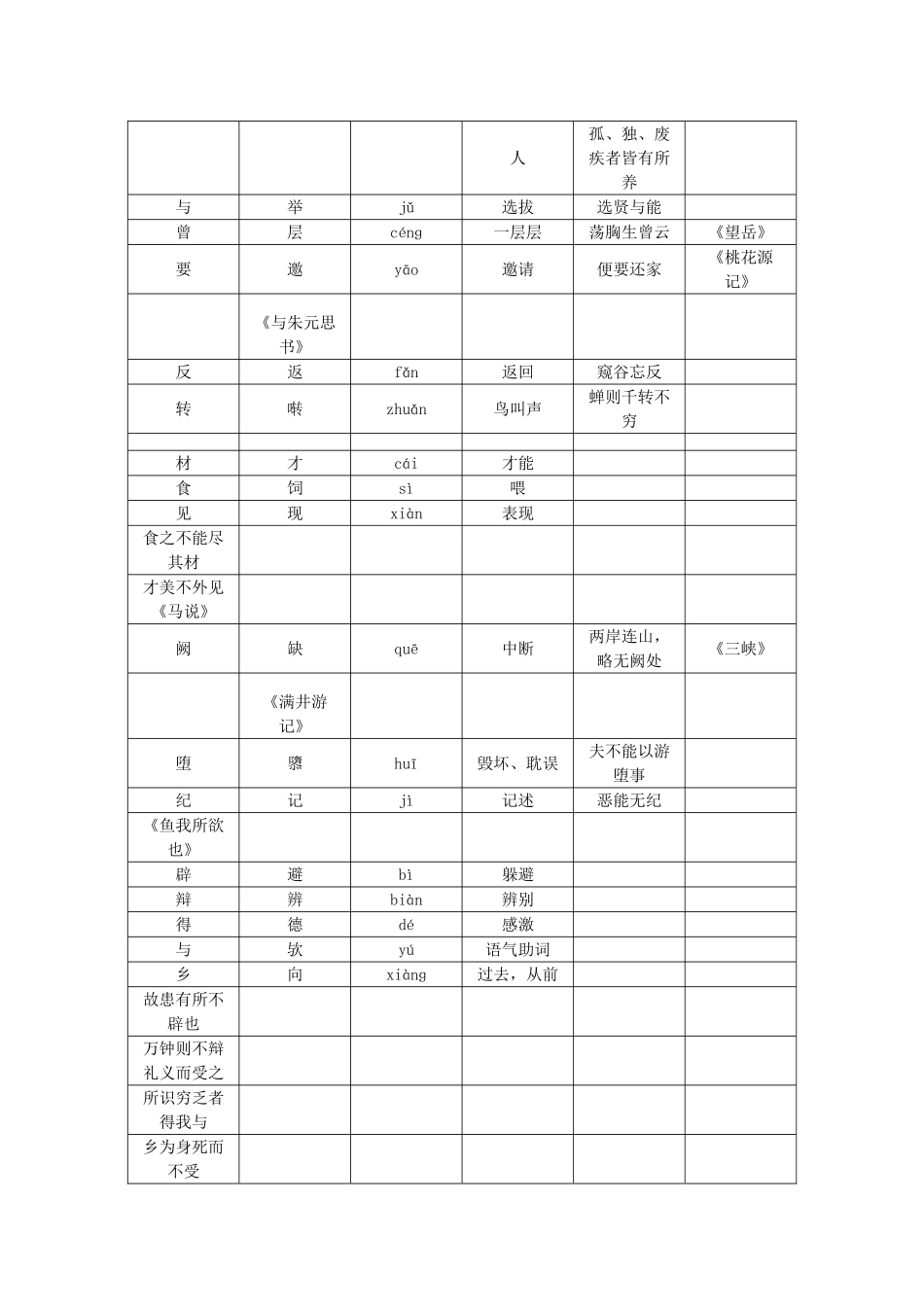 | | | | | | |
|---|---|---|---|---|---|
| | | | 人 | 孤、独、废疾者皆有所养 | |
| 与 | 举 | jǔ | 选拔 | 选贤与能 | |
| 曾 | 层 | céng | 一层层 | 荡胸生曾云 | 《望岳》 |
| 要 | 邀 | yāo | 邀请 | 便要还家 | 《桃花源记》 |
| | 《与朱元思书》 | | | | |
| 反 | 返 | fǎn | 返回 | 窥谷忘反 | |
| 转 | 啭 | zhuǎn | 鸟叫声 | 蝉则千转不穷 | |
| | | | | | |
| 材 | 才 | cái | 才能 | | |
| 食 | 饲 | sì | 喂 | | |
| 见 | 现 | xiàn | 表现 | | |
| 食之不能尽其材 | | | | | |
| 才美不外见《马说》 | | | | | |
| 阙 | 缺 | quē | 中断 | 两岸连山，略无阙处 | 《三峡》 |
| | 《满井游记》 | | | | |
| 堕 | 隳 | huī | 毁坏、耽误 | 夫不能以游堕事 | |
| 纪 | 记 | jì | 记述 | 恶能无纪 | |
| 《鱼我所欲也》 | | | | | |
| 辟 | 避 | bì | 躲避 | | |
| 辩 | 辨 | biàn | 辨别 | | |
| 得 | 德 | dé | 感激 | | |
| 与 | 欤 | yú | 语气助词 | | |
| 乡 | 向 | xiàng | 过去，从前 | | |
| 故患有所不辟也 | | | | | |
| 万钟则不辩礼义而受之 | | | | | |
| 所识穷乏者得我与 | | | | | |
| 乡为身死而不受 | | | | | |